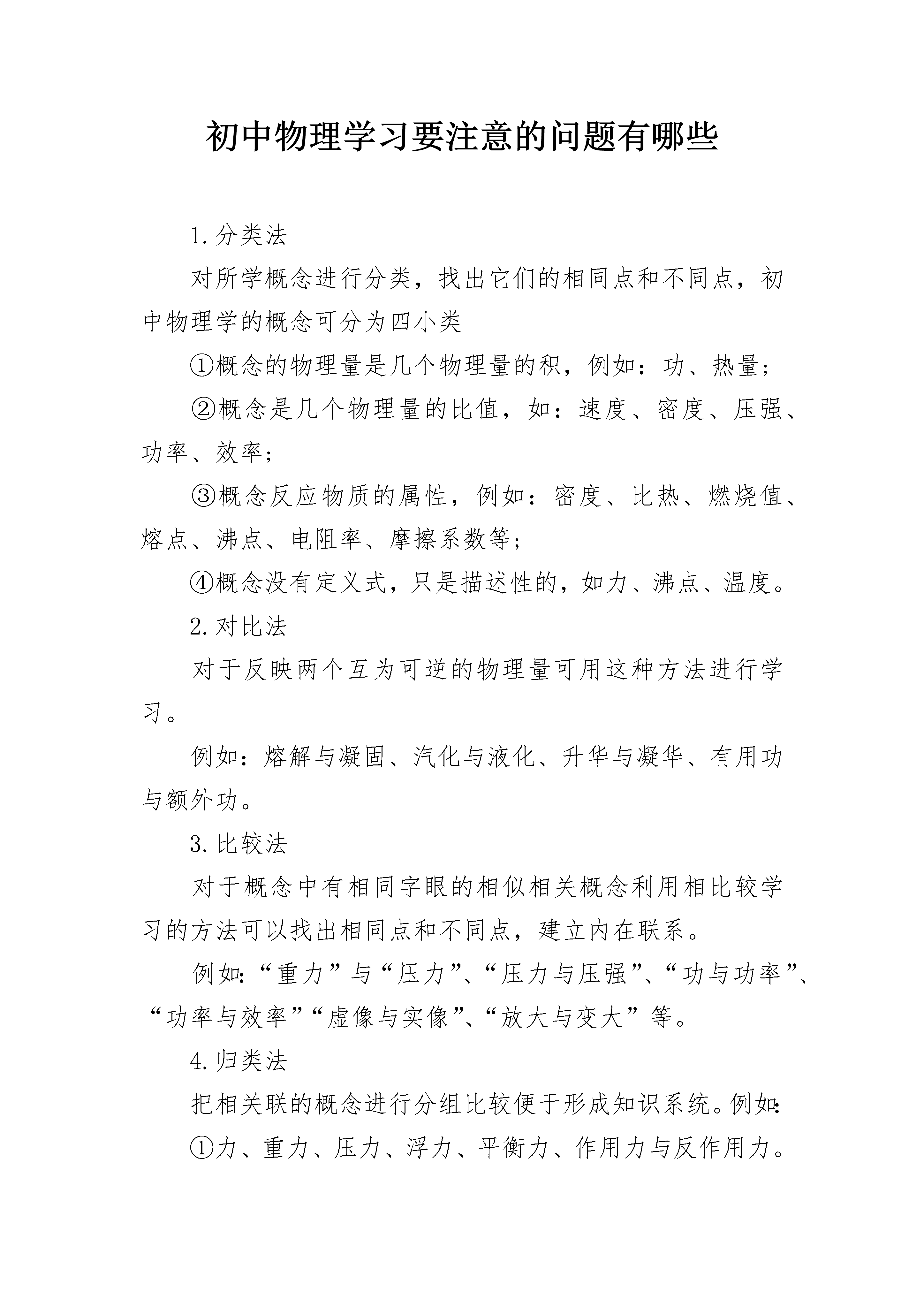 初中物理学习要注意的问题有哪些

1.分类法

对所学概念进行分类，找出它们的相同点和不同点，初中物理学的概念可分为四小类

①概念的物理量是几个物理量的积，例如：功、热量；

②概念是几个物理量的比值，如：速度、密度、压强、功率、效率；

③概念反应物质的属性，例如：密度、比热、燃烧值、熔点、沸点、电阻率、摩擦系数等；

④概念没有定义式，只是描述性的，如力、沸点、温度。

2.对比法

对于反映两个互为可逆的物理量可用这种方法进行学习。

例如：熔解与凝固、汽化与液化、升华与凝华、有用功与额外功。

3.比较法

对于概念中有相同字眼的相似相关概念利用相比较学习的方法可以找出相同点和不同点，建立内在联系。

例如:“重力”与“压力”、“压力与压强”、“功与功率”、“功率与效率”“虚像与实像”、“放大与变大”等。

4.归类法

把相关联的概念进行分组比较便于形成知识系统。例如:

①力、重力、压力、浮力、平衡力、作用力与反作用力。